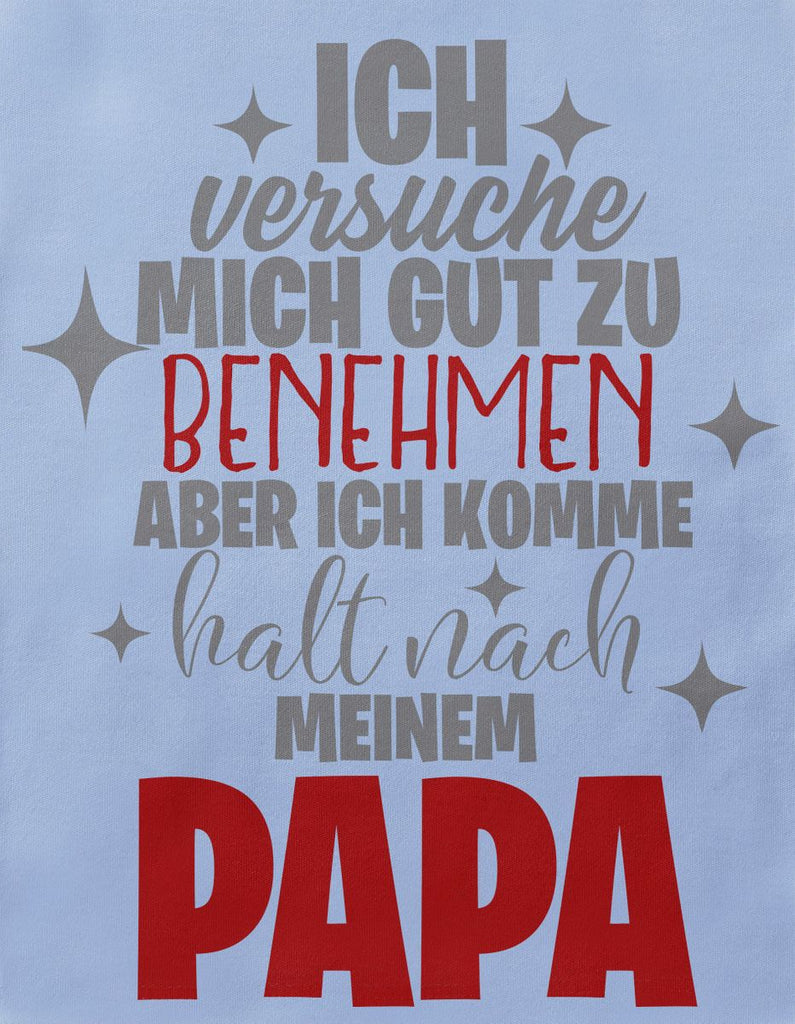 ICH
versuche
MICH GUT ZU
BENEHMEN
ABER ICH KOMME
halt nach
MEINEM
PAPA